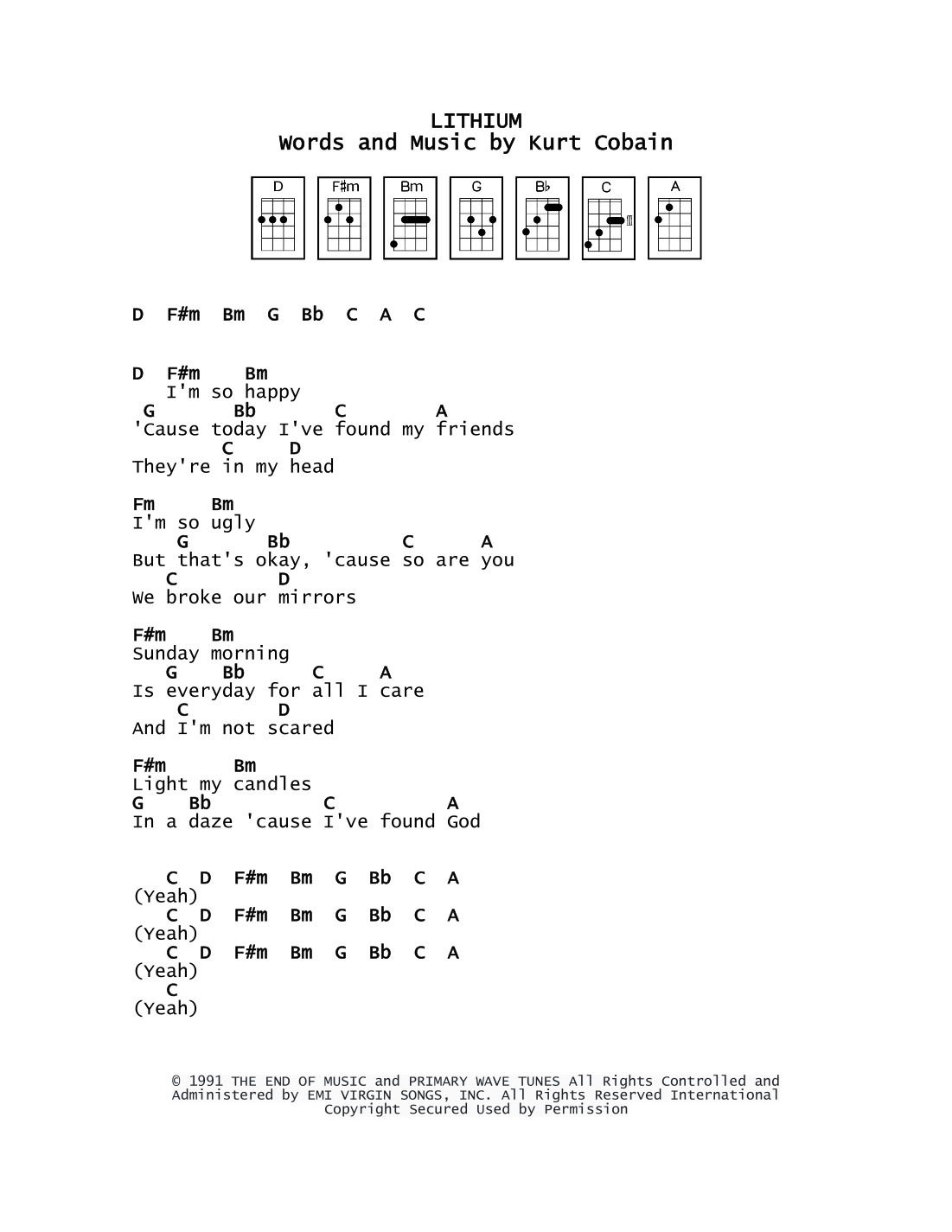 LITHIUM
Words and Music by Kurt Cobain

D F#m Bm G B♭ C A

D F#m Bm G Bb C A C

D F#m Bm
I'm so happy
G Bb C A
'Cause today I've found my friends
C D
They're in my head

Fm Bm
I'm so ugly
G Bb C A
But that's okay, 'cause so are you
C D
We broke our mirrors

F#m Bm
Sunday morning
G Bb C A
Is everyday for all I care
C D
And I'm not scared

F#m Bm
Light my candles
G Bb C A
In a daze 'cause I've found God

C D F#m Bm G Bb C A
(Yeah)
C D F#m Bm G Bb C A
(Yeah)
C D F#m Bm G Bb C A
(Yeah)
C
(Yeah)

© 1991 THE END OF MUSIC and PRIMARY WAVE TUNES All Rights Controlled and Administered by EMI VIRGIN SONGS, INC. All Rights Reserved International Copyright Secured Used by Permission